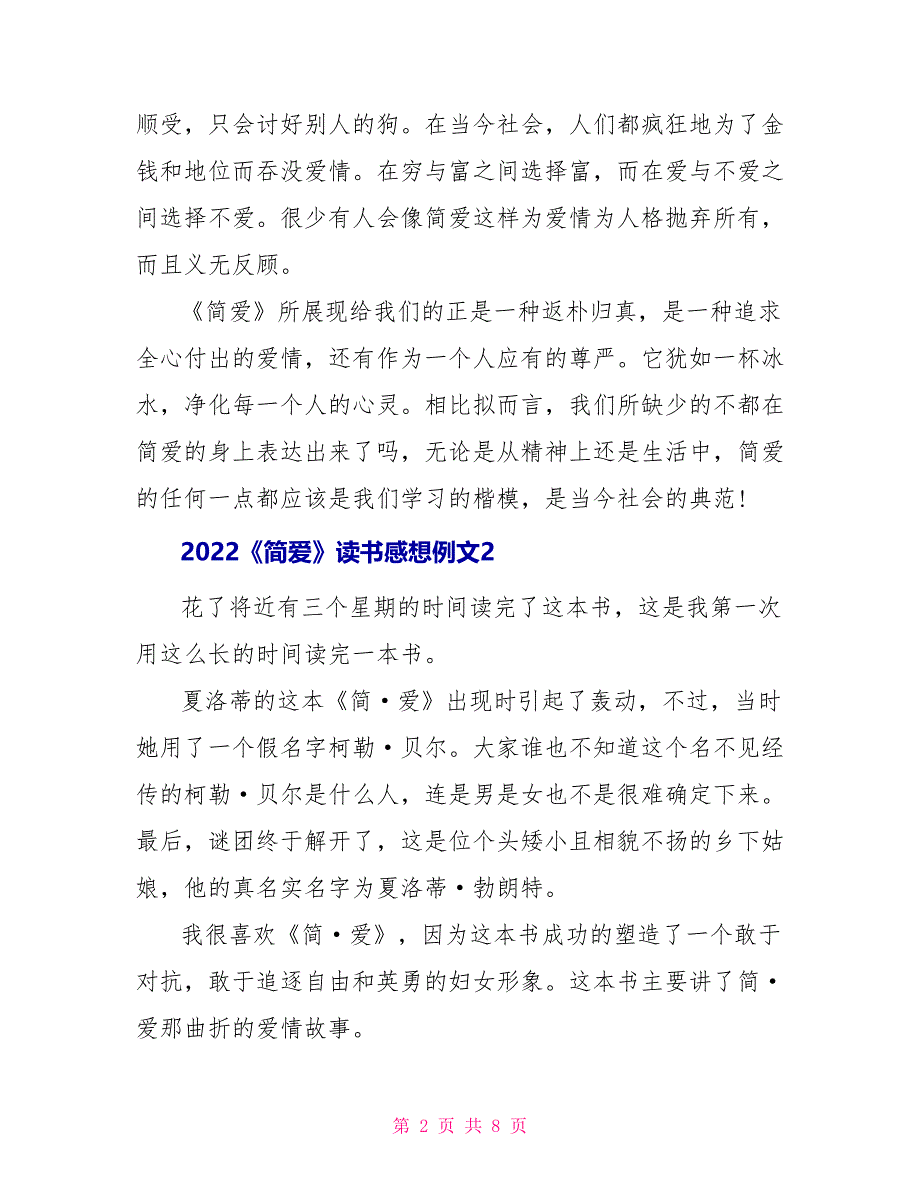 顺受，只会讨好别人的狗。在当今社会，人们都疯狂地为了金钱和地位而吞没爱情。在穷与富之间选择富，而在爱与不爱之间选择不爱。很少有人会像简爱这样为爱情为人格抛弃所有，而且义无反顾。

《简爱》所展现给我们的正是一种返朴归真，是一种追求全心付出的爱情，还有作为一个人应有的尊严。它犹如一杯冰水，净化每一个人的心灵。相比拟而言，我们所缺少的不都在简爱的身上表达出来了吗，无论是从精神上还是生活中，简爱的任何一点都应该是我们学习的楷模，是当今社会的典范！

2022《简爱》读书感想例文2

花了将近有三个星期的时间读完了这本书，这是我第一次用这么长的时间读完一本书。

夏洛蒂的这本《简·爱》出现时引起了轰动，不过，当时她用了一个假名字柯勒·贝尔。大家谁也不知道这个名不见经传的柯勒·贝尔是什么人，连是男是女也不是很难确定下来。最后，谜团终于解开了，这是位个头矮小且相貌不扬的乡下姑娘，他的真名实名字为夏洛蒂·勃朗特。

我很喜欢《简·爱》，因为这本书成功的塑造了一个敢于对抗，敢于追逐自由和英勇的妇女形象。这本书主要讲了简·爱那曲折的爱情故事。

第 2 页 共 8 页